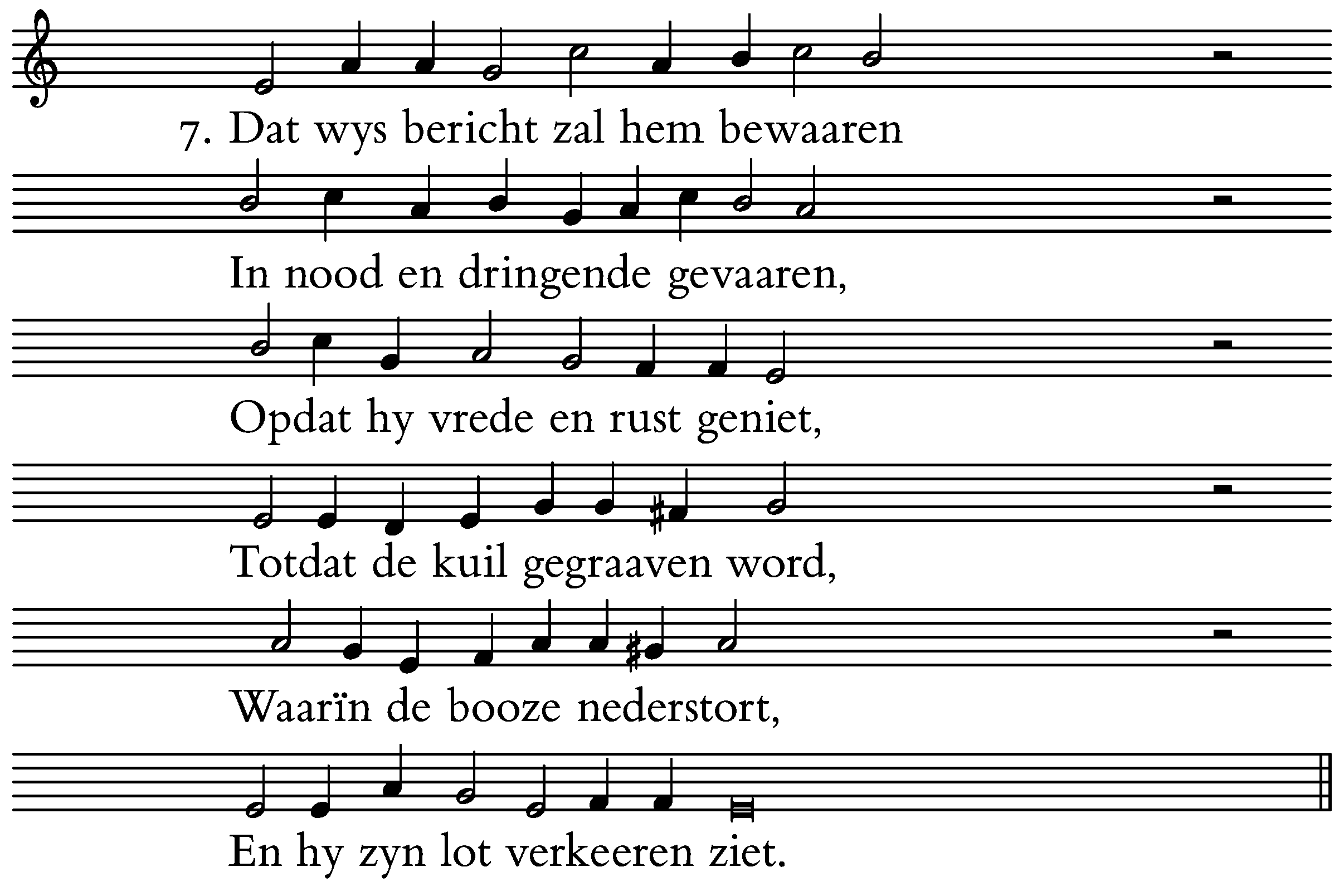 7. Dat wys bericht zal hem bewaaren

In nood en dringende gevaaren,

Opdat hy vrede en rust geniet,

Totdat de kuil gegraaven word,

Waarïn de booze nederstort,

En hy zyn lot verkeeren ziet.